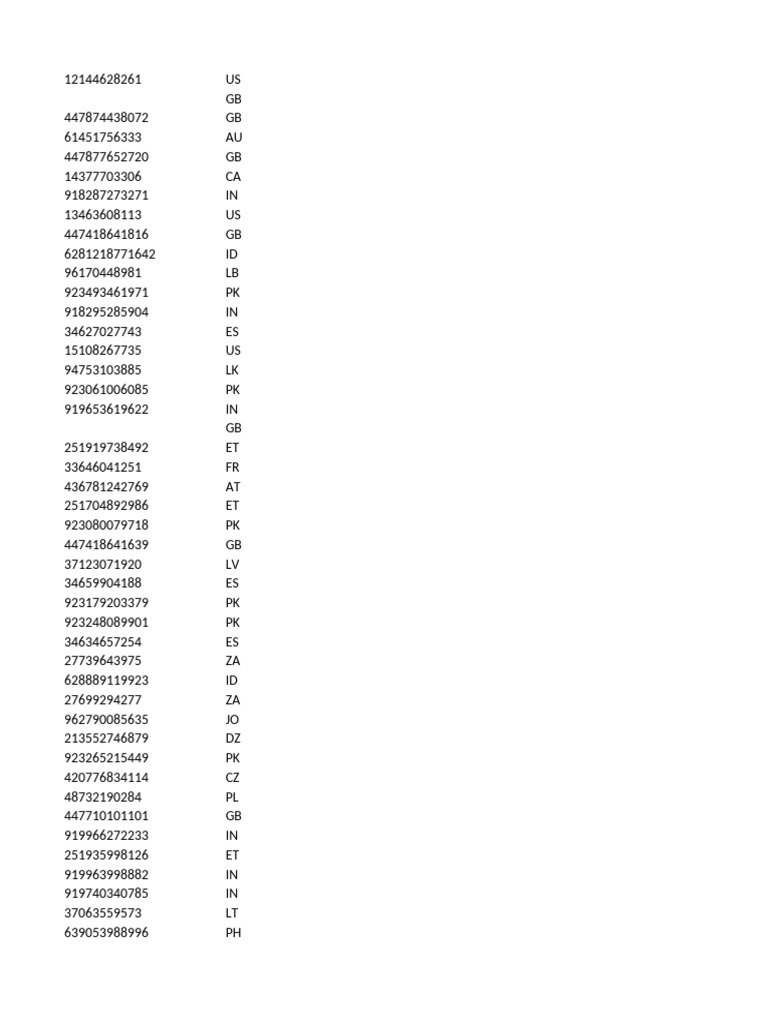 | | |
|---|---|
| 12144628261 | US |
| | GB |
| 447874438072 | GB |
| 61451756333 | AU |
| 447877652720 | GB |
| 14377703306 | CA |
| 918287273271 | IN |
| 13463608113 | US |
| 447418641816 | GB |
| 6281218771642 | ID |
| 96170448981 | LB |
| 923493461971 | PK |
| 918295285904 | IN |
| 34627027743 | ES |
| 15108267735 | US |
| 94753103885 | LK |
| 923061006085 | PK |
| 919653619622 | IN |
| | GB |
| 251919738492 | ET |
| 33646041251 | FR |
| 436781242769 | AT |
| 251704892986 | ET |
| 923080079718 | PK |
| 447418641639 | GB |
| 37123071920 | LV |
| 34659904188 | ES |
| 923179203379 | PK |
| 923248089901 | PK |
| 34634657254 | ES |
| 27739643975 | ZA |
| 628889119923 | ID |
| 27699294277 | ZA |
| 962790085635 | JO |
| 213552746879 | DZ |
| 923265215449 | PK |
| 420776834114 | CZ |
| 48732190284 | PL |
| 447710101101 | GB |
| 919966272233 | IN |
| 251935998126 | ET |
| 919963998882 | IN |
| 919740340785 | IN |
| 37063559573 | LT |
| 639053988996 | PH |